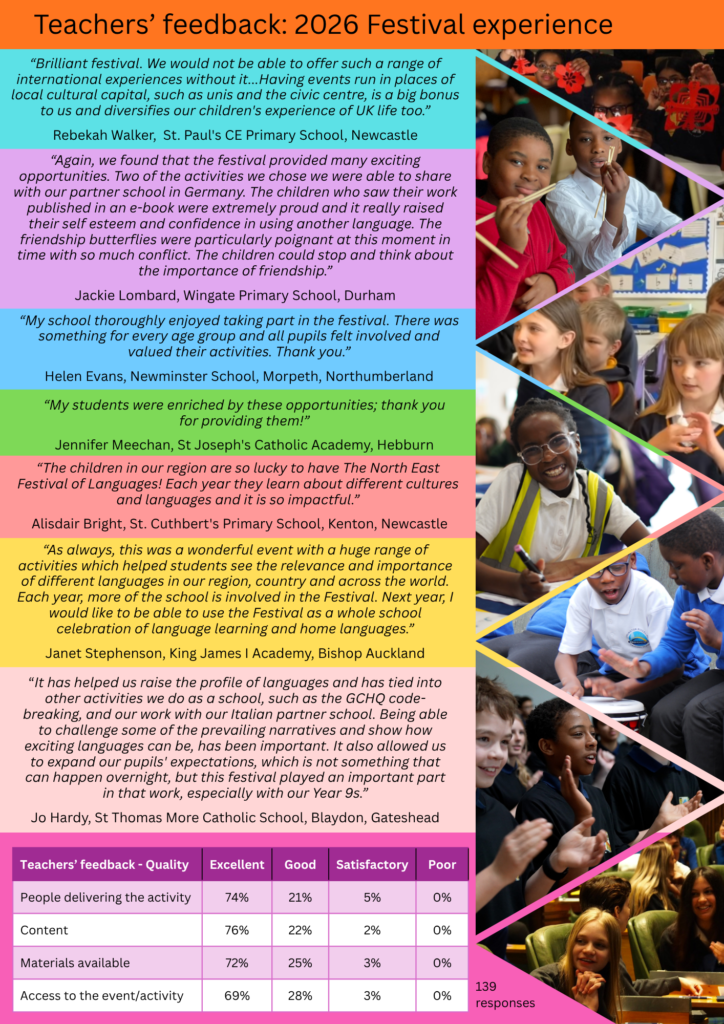 Teachers' feedback: 2026 Festival experience

"Brilliant festival. We would not be able to offer such a range of international experiences without it...Having events run in places of local cultural capital, such as unis and the civic centre, is a big bonus to us and diversifies our children's experience of UK life too."

Rebekah Walker, St. Paul's CE Primary School, Newcastle

"Again, we found that the festival provided many exciting opportunities. Two of the activities we chose we were able to share with our partner school in Germany. The children who saw their work published in an e-book were extremely proud and it really raised their self esteem and confidence in using another language. The friendship butterflies were particularly poignant at this moment in time with so much conflict. The children could stop and think about the importance of friendship."

Jackie Lombard, Wingate Primary School, Durham

"My school thoroughly enjoyed taking part in the festival. There was something for every age group and all pupils felt involved and valued their activities. Thank you."

Helen Evans, Newminster School, Morpeth, Northumberland

"My students were enriched by these opportunities; thank you for providing them!"

Jennifer Meechan, St Joseph's Catholic Academy, Hebburn

"The children in our region are so lucky to have The North East Festival of Languages! Each year they learn about different cultures and languages and it is so impactful."

Alisdair Bright, St. Cuthbert's Primary School, Kenton, Newcastle

"As always, this was a wonderful event with a huge range of activities which helped students see the relevance and importance of different languages in our region, country and across the world. Each year, more of the school is involved in the Festival. Next year, I would like to be able to use the Festival as a whole school celebration of language learning and home languages."

Janet Stephenson, King James I Academy, Bishop Auckland

"It has helped us raise the profile of languages and has tied into other activities we do as a school, such as the GCHQ code-breaking, and our work with our Italian partner school. Being able to challenge some of the prevailing narratives and show how exciting languages can be, has been important. It also allowed us to expand our pupils' expectations, which is not something that can happen overnight, but this festival played an important part in that work, especially with our Year 9s."

Jo Hardy, St Thomas More Catholic School, Blaydon, Gateshead

| Teachers' feedback - Quality | Excellent | Good | Satisfactory | Poor |
|---|---|---|---|---|
| People delivering the activity | 74% | 21% | 5% | 0% |
| Content | 76% | 22% | 2% | 0% |
| Materials available | 72% | 25% | 3% | 0% |
| Access to the event/activity | 69% | 28% | 3% | 0% |

139 responses